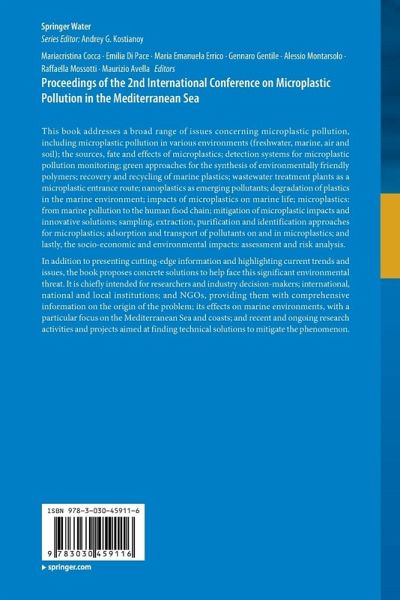 Springer Water
Series Editor: Andrey G. Kostianoy

Mariacristina Cocca · Emilia Di Pace · Maria Emanuela Errico · Gennaro Gentile · Alessio Montarsolo · Raffaella Mossotti · Maurizio Avella Editors

Proceedings of the 2nd International Conference on Microplastic Pollution in the Mediterranean Sea

This book addresses a broad range of issues concerning microplastic pollution, including microplastic pollution in various environments (freshwater, marine, air and soil); the sources, fate and effects of microplastics; detection systems for microplastic pollution monitoring; green approaches for the synthesis of environmentally friendly polymers; recovery and recycling of marine plastics; wastewater treatment plants as a microplastic entrance route; nanoplastics as emerging pollutants; degradation of plastics in the marine environment; impacts of microplastics on marine life; microplastics: from marine pollution to the human food chain; mitigation of microplastic impacts and innovative solutions; sampling, extraction, purification and identification approaches for microplastics; adsorption and transport of pollutants on and in microplastics; and lastly, the socio-economic and environmental impacts: assessment and risk analysis.

In addition to presenting cutting-edge information and highlighting current trends and issues, the book proposes concrete solutions to help face this significant environmental threat. It is chiefly intended for researchers and industry decision-makers; international, national and local institutions; and NGOs, providing them with comprehensive information on the origin of the problem; its effects on marine environments, with a particular focus on the Mediterranean Sea and coasts; and recent and ongoing research activities and projects aimed at finding technical solutions to mitigate the phenomenon.

ISBN 978-3-030-45911-6

9 783030 459116

▸ springer.com